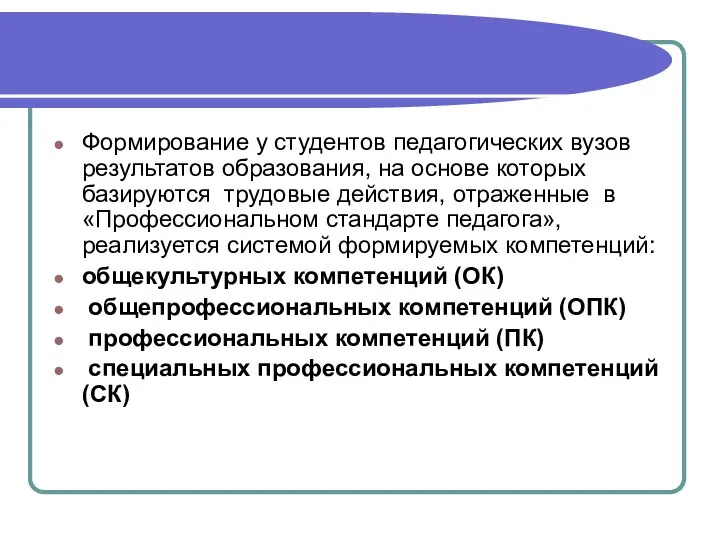 Формирование у студентов педагогических вузов результатов образования, на основе которых базируются трудовые действия, отраженные в «Профессиональном стандарте педагога», реализуется системой формируемых компетенций:
общекультурных компетенций (ОК)
общепрофессиональных компетенций (ОПК)
профессиональных компетенций (ПК)
специальных профессиональных компетенций (СК)